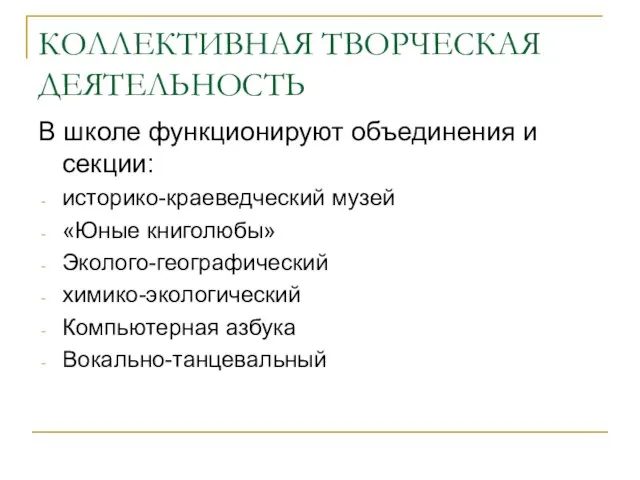 КОЛЛЕКТИВНАЯ ТВОРЧЕСКАЯ ДЕЯТЕЛЬНОСТЬ

В школе функционируют объединения и секции:

- историко-краеведческий музей
- «Юные книголюбы»
- Эколого-географический
- химико-экологический
- Компьютерная азбука
- Вокально-танцевальный